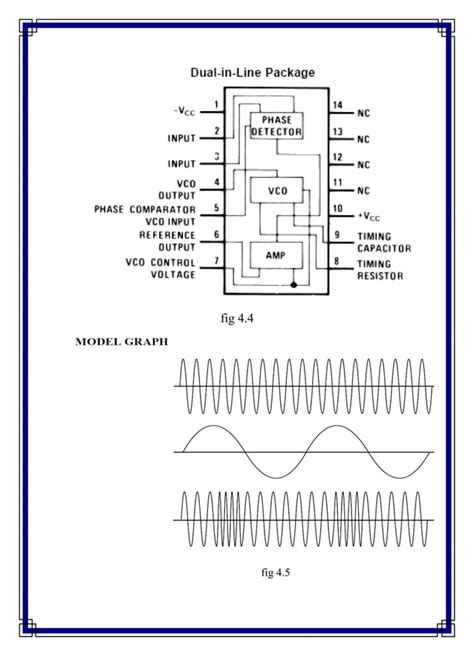 Dual-in-Line Package

$-V_{CC}$ 1
INPUT 2
INPUT 3
VCO OUTPUT 4
PHASE COMPARATOR VCO INPUT 5
REFERENCE OUTPUT 6
VCO CONTROL VOLTAGE 7

PHASE DETECTOR
VCO
AMP

14 NC
13 NC
12 NC
11 NC
10 $+V_{CC}$
9 TIMING CAPACITOR
8 TIMING RESISTOR

fig 4.4

MODEL GRAPH

fig 4.5